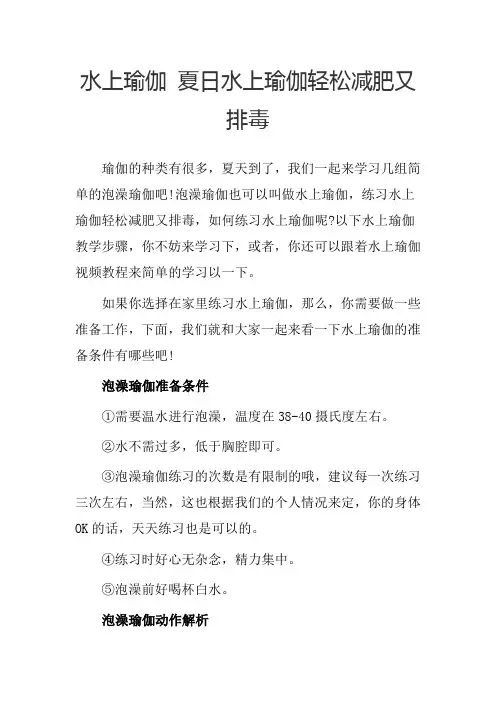 水上瑜伽 夏日水上瑜伽轻松减肥又排毒

瑜伽的种类有很多，夏天到了，我们一起来学习几组简单的泡澡瑜伽吧!泡澡瑜伽也可以叫做水上瑜伽，练习水上瑜伽轻松减肥又排毒，如何练习水上瑜伽呢?以下水上瑜伽教学步骤，你不妨来学习下，或者，你还可以跟着水上瑜伽视频教程来简单的学习以一下。

如果你选择在家里练习水上瑜伽，那么，你需要做一些准备工作，下面，我们就和大家一起来看一下水上瑜伽的准备条件有哪些吧!

泡澡瑜伽准备条件

①需要温水进行泡澡，温度在 38-40 摄氏度左右。

②水不需过多，低于胸腔即可。

③泡澡瑜伽练习的次数是有限制的哦，建议每一次练习三次左右，当然，这也根据我们的个人情况来定，你的身体 OK 的话，天天练习也是可以的。

④练习时好心无杂念，精力集中。

⑤泡澡前好喝杯白水。

泡澡瑜伽动作解析